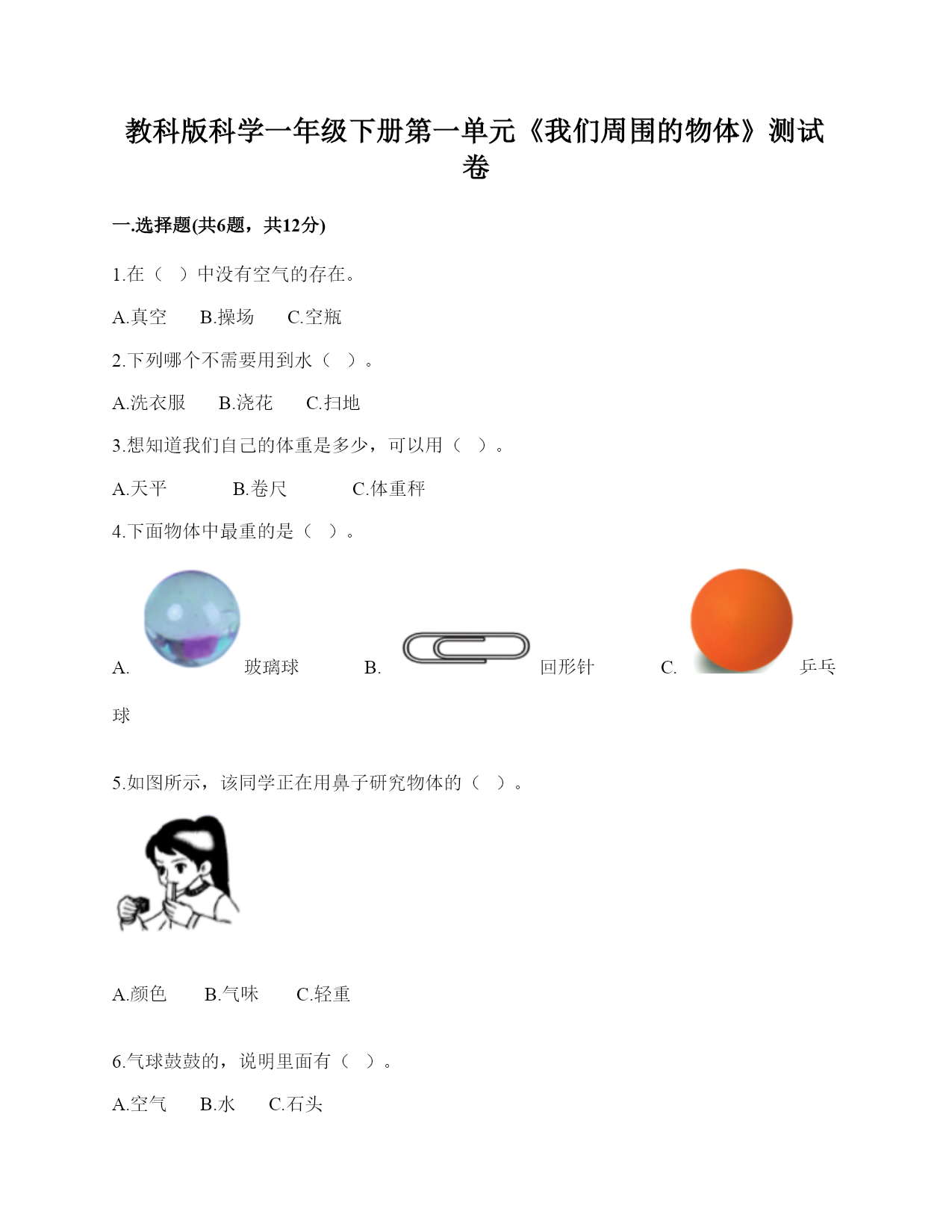 教科版科学一年级下册第一单元《我们周围的物体》测试卷

一.选择题(共6题，共12分)

1.在（ ）中没有空气的存在。

A.真空 B.操场 C.空瓶

2.下列哪个不需要用到水（ ）。

A.洗衣服 B.浇花 C.扫地

3.想知道我们自己的体重是多少，可以用（ ）。

A.天平 B.卷尺 C.体重秤

4.下面物体中最重的是（ ）。

A. 玻璃球 B. 回形针 C. 乒乓球

5.如图所示，该同学正在用鼻子研究物体的（ ）。

A.颜色 B.气味 C.轻重

6.气球鼓鼓的，说明里面有（ ）。

A.空气 B.水 C.石头